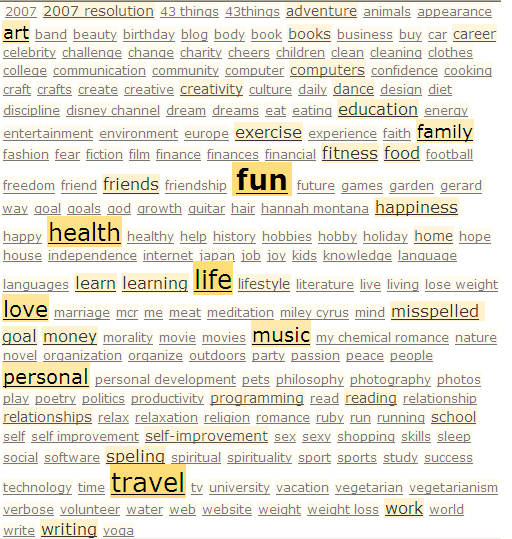 2007 2007 resolution 43 things 43things adventure animals appearance art band beauty birthday blog body book books business buy car career celebrity challenge change charity cheers children clean cleaning clothes college communication community computer computers confidence cooking craft crafts create creative creativity culture daily dance design diet discipline disney channel dream dreams eat eating education energy entertainment environment europe exercise experience faith family fashion fear fiction film finance finances financial fitness food football freedom friend friends friendship fun future games garden gerard way goal goals god growth guitar hair hannah montana happiness happy health healthy help history hobbies hobby holiday home hope house independence internet japan job joy kids knowledge language languages learn learning life lifestyle literature live living lose weight love marriage mcr me meat meditation miley cyrus mind misspelled goal money morality movie movies music my chemical romance nature novel organization organize outdoors party passion peace people personal personal development pets philosophy photography photos play poetry politics productivity programming read reading relationship relationships relax relaxation religion romance ruby run running school self self improvement self-improvement sex sexy shopping skills sleep social software speling spiritual spirituality sport sports study success technology time travel tv university vacation vegetarian vegetarianism verbose volunteer water web website weight weight loss work world write writing yoga